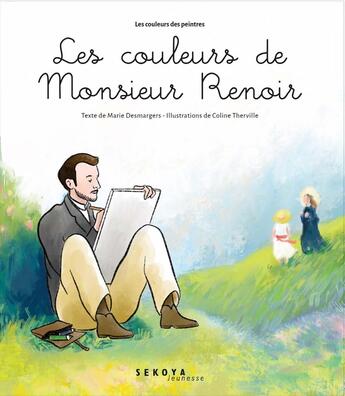 Les couleurs des peintres

Les couleurs de Monsieur Renoir

Texte de Marie Desmargers - Illustrations de Coline Therville

SEKOYA
Jeunesse